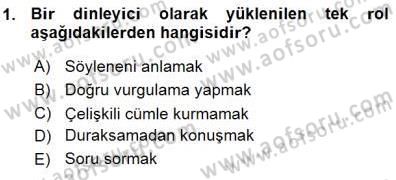 1. Bir dinleyici olarak yüklenilen tek rol aşağıdakilerden hangisidir?

A) Söyleneni anlamak

B) Doğru vurgulama yapmak

C) Çelişkili cümle kurmamak

D) Duraksamadan konuşmak

E) Soru sormak

www.aofsoru.com